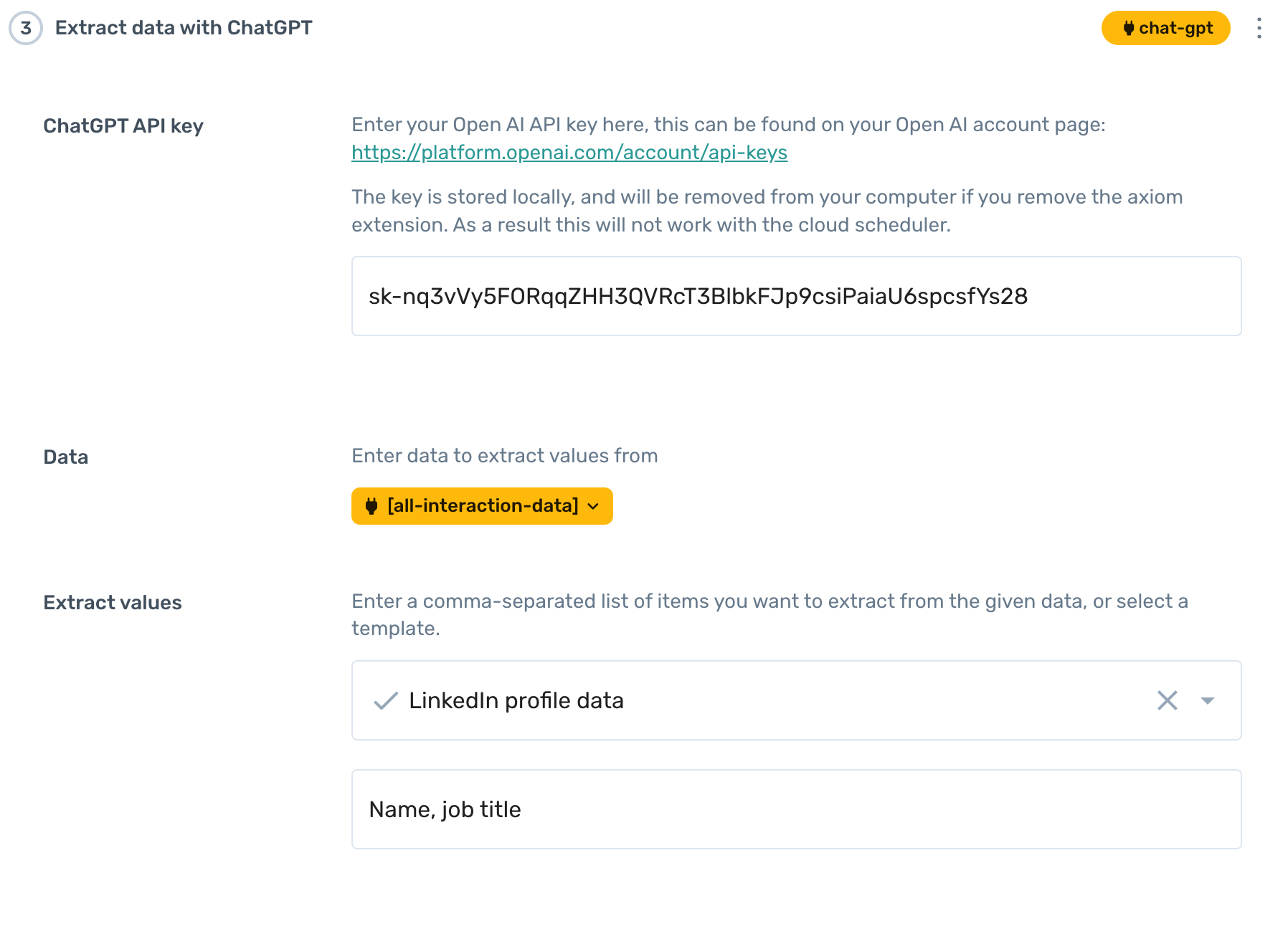 3 Extract data with ChatGPT

chat-gpt

ChatGPT API key

Enter your Open AI API key here, this can be found on your Open AI account page: https://platform.openai.com/account/api-keys

The key is stored locally, and will be removed from your computer if you remove the axiom extension. As a result this will not work with the cloud scheduler.

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

Data

Enter data to extract values from

[all-interaction-data]

Extract values

Enter a comma-separated list of items you want to extract from the given data, or select a template.

LinkedIn profile data

Name, job title